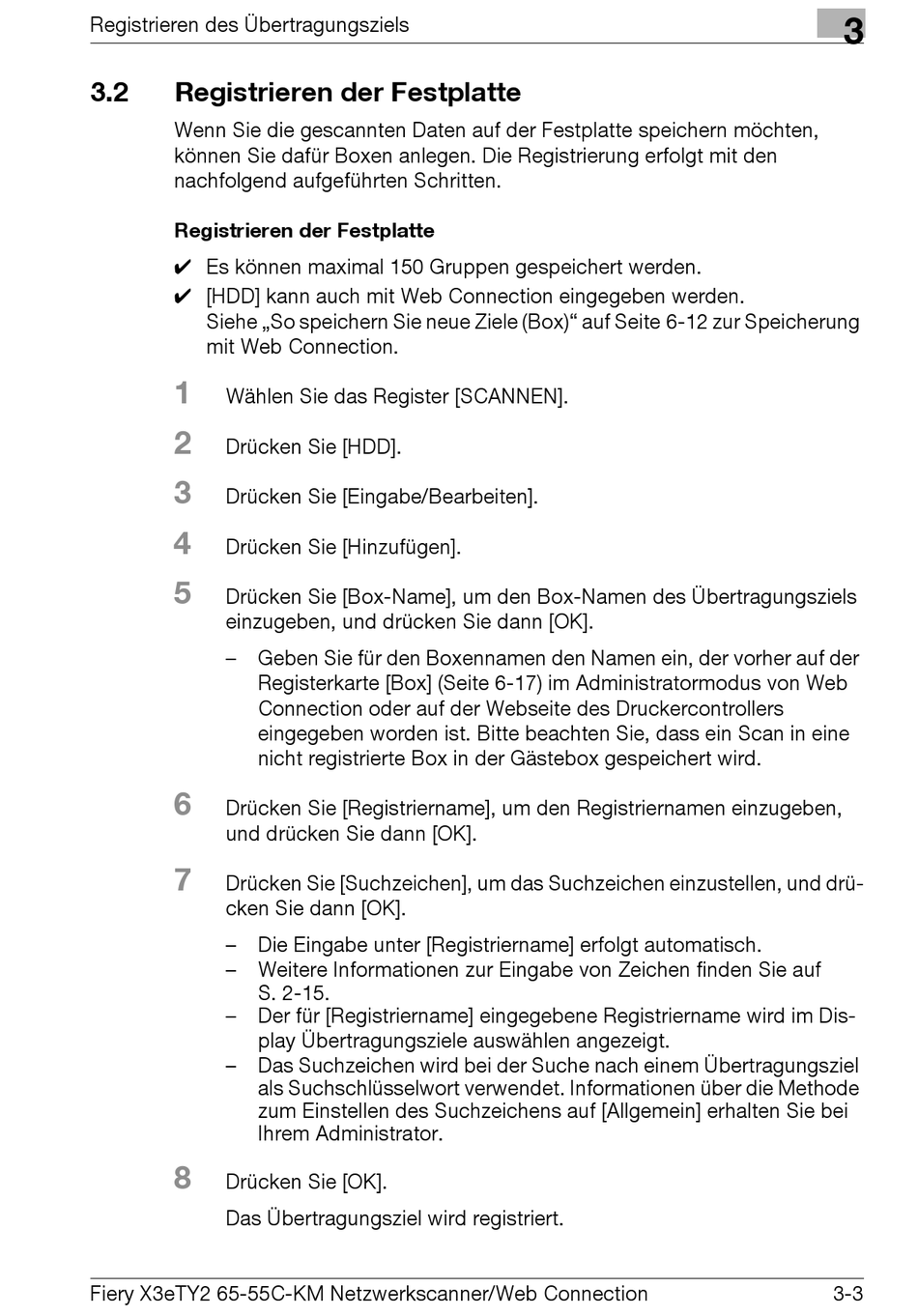 Registrieren des Übertragungsziels

3

3.2 Registrieren der Festplatte

Wenn Sie die gescannten Daten auf der Festplatte speichern möchten, können Sie dafür Boxen anlegen. Die Registrierung erfolgt mit den nachfolgend aufgeführten Schritten.

Registrieren der Festplatte

✔ Es können maximal 150 Gruppen gespeichert werden.
✔ [HDD] kann auch mit Web Connection eingegeben werden. Siehe „So speichern Sie neue Ziele (Box)“ auf Seite 6-12 zur Speicherung mit Web Connection.

1 Wählen Sie das Register [SCANNEN].

2 Drücken Sie [HDD].

3 Drücken Sie [Eingabe/Bearbeiten].

4 Drücken Sie [Hinzufügen].

5 Drücken Sie [Box-Name], um den Box-Namen des Übertragungsziels einzugeben, und drücken Sie dann [OK].

– Geben Sie für den Boxennamen den Namen ein, der vorher auf der Registerkarte [Box] (Seite 6-17) im Administratormodus von Web Connection oder auf der Webseite des Druckercontrollers eingegeben worden ist. Bitte beachten Sie, dass ein Scan in eine nicht registrierte Box in der Gästebox gespeichert wird.

6 Drücken Sie [Registriername], um den Registriernamen einzugeben, und drücken Sie dann [OK].

7 Drücken Sie [Suchzeichen], um das Suchzeichen einzustellen, und drücken Sie dann [OK].

– Die Eingabe unter [Registriername] erfolgt automatisch.
– Weitere Informationen zur Eingabe von Zeichen finden Sie auf S. 2-15.
– Der für [Registriername] eingegebene Registriername wird im Display Übertragungsziele auswählen angezeigt.
– Das Suchzeichen wird bei der Suche nach einem Übertragungsziel als Suchschlüsselwort verwendet. Informationen über die Methode zum Einstellen des Suchzeichens auf [Allgemein] erhalten Sie bei Ihrem Administrator.

8 Drücken Sie [OK].

Das Übertragungsziel wird registriert.

Fiery X3eTY2 65-55C-KM Netzwerkscanner/Web Connection 3-3